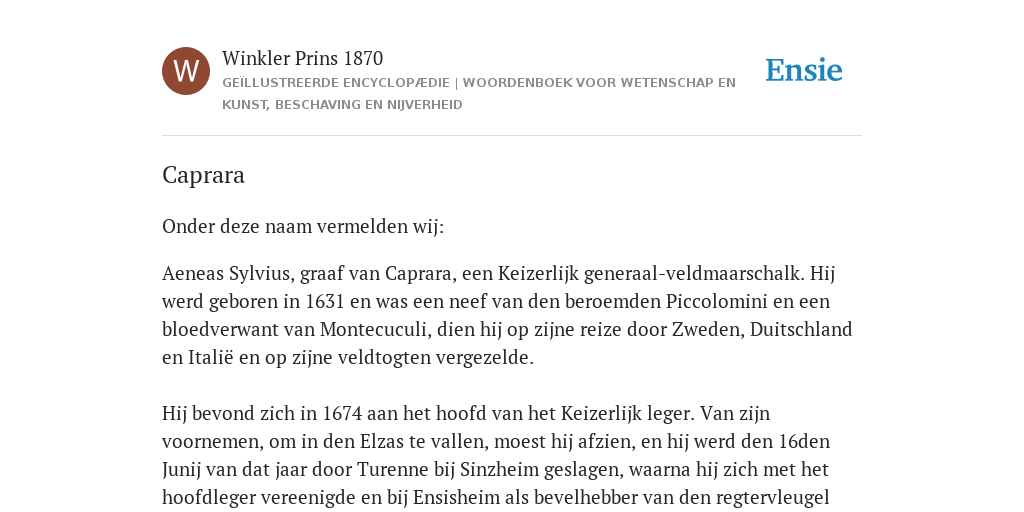 W

Winkler Prins 1870

GEÏLLUSTREERDE ENCYCLOPÆDIE | WOORDENBOEK VOOR WETENSCHAP EN KUNST, BESCHAVING EN NIJVERHEID

Ensie

Caprara

Onder deze naam vermelden wij:

Aeneas Sylvius, graaf van Caprara, een Keizerlijk generaal-veldmaarschalk. Hij werd geboren in 1631 en was een neef van den beroemden Piccolomini en een bloedverwant van Montecuculi, dien hij op zijne reize door Zweden, Duitschland en Italië en op zijne veldtogten vergezelde.

Hij bevond zich in 1674 aan het hoofd van het Keizerlijk leger. Van zijn voornemen, om in den Elzas te vallen, moest hij afzien, en hij werd den 16den Junij van dat jaar door Turenne bij Sinzheim geslagen, waarna hij zich met het hoofdleger vereenigde en bij Ensisheim als bevelhebber van den regtervleugel